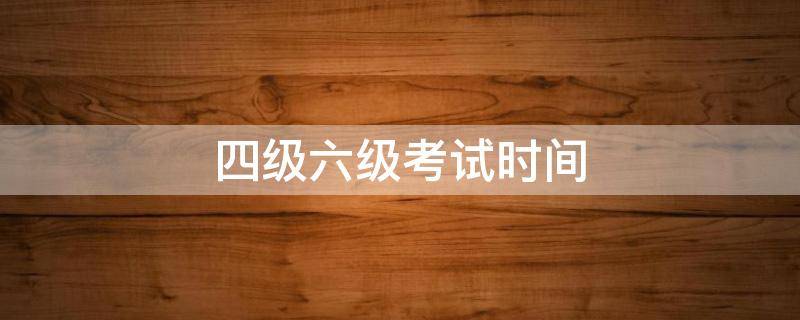 四级六级考试时间